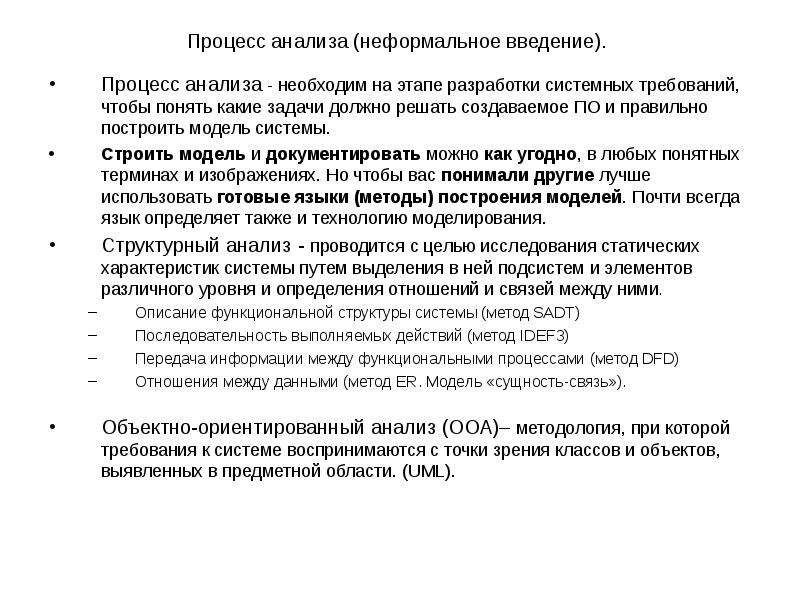 Процесс анализа (неформальное введение).

• Процесс анализа - необходим на этапе разработки системных требований, чтобы понять какие задачи должно решать создаваемое ПО и правильно построить модель системы.

• Строить модель и документировать можно как угодно, в любых понятных терминах и изображениях. Но чтобы вас понимали другие лучше использовать готовые языки (методы) построения моделей. Почти всегда язык определяет также и технологию моделирования.

• Структурный анализ - проводится с целью исследования статических характеристик системы путем выделения в ней подсистем и элементов различного уровня и определения отношений и связей между ними.
– Описание функциональной структуры системы (метод SADT)
– Последовательность выполняемых действий (метод IDEF3)
– Передача информации между функциональными процессами (метод DFD)
– Отношения между данными (метод ER. Модель «сущность-связь»).

• Объектно-ориентированный анализ (ООА)– методология, при которой требования к системе воспринимаются с точки зрения классов и объектов, выявленных в предметной области. (UML).